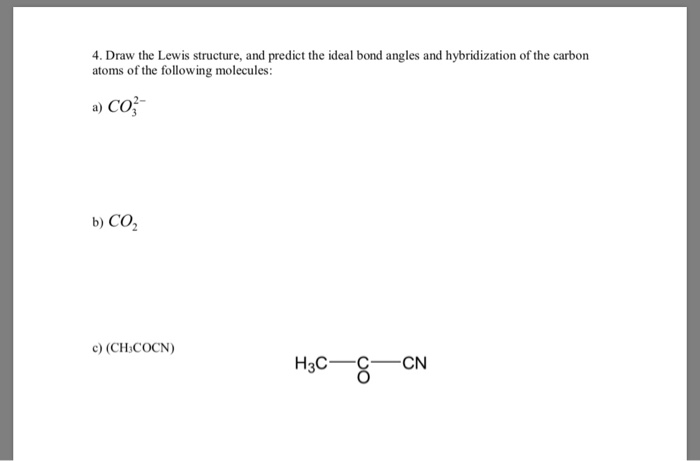 4. Draw the Lewis structure, and predict the ideal bond angles and hybridization of the carbon atoms of the following molecules:

a) $CO_3^{2-}$

b) $CO_2$

c) ($CH_3COCN$)

$H_3C$—C—CN
O